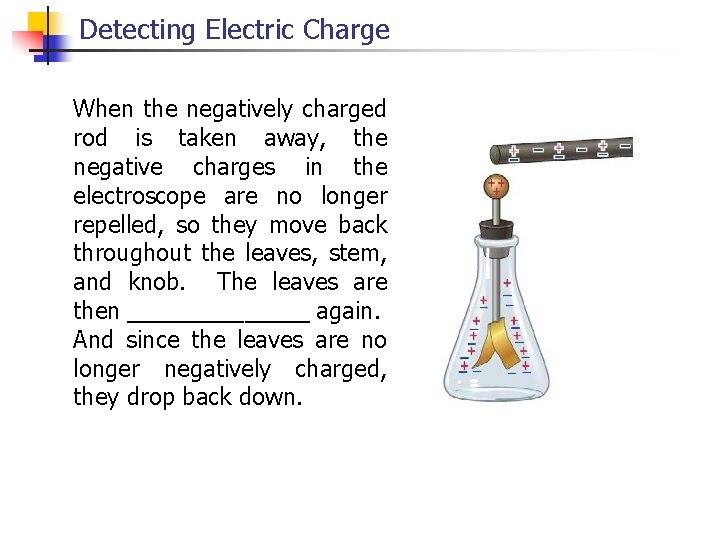 Detecting Electric Charge

When the negatively charged rod is taken away, the negative charges in the electroscope are no longer repelled, so they move back throughout the leaves, stem, and knob. The leaves are then ____ again. And since the leaves are no longer negatively charged, they drop back down.